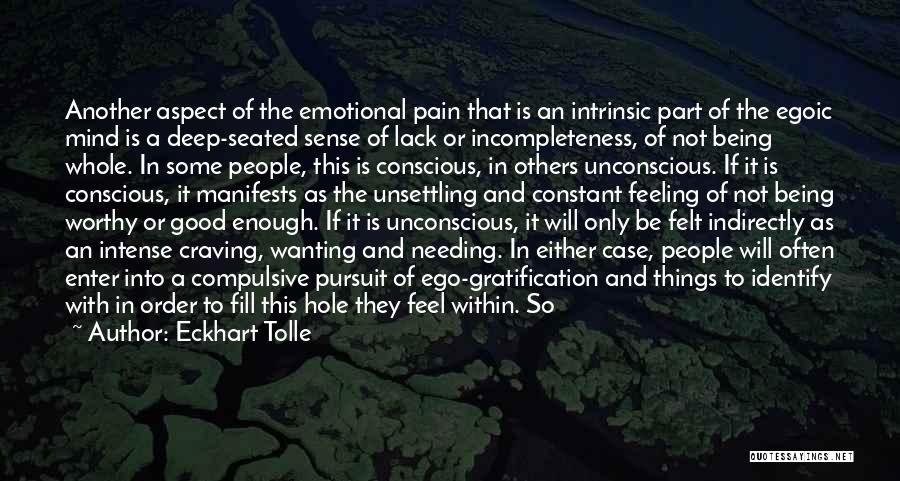 Another aspect of the emotional pain that is an intrinsic part of the egoic mind is a deep-seated sense of lack or incompleteness, of not being whole. In some people, this is conscious, in others unconscious. If it is conscious, it manifests as the unsettling and constant feeling of not being worthy or good enough. If it is unconscious, it will only be felt indirectly as an intense craving, wanting and needing. In either case, people will often enter into a compulsive pursuit of ego-gratification and things to identify with in order to fill this hole they feel within. So

~ Author: Eckhart Tolle

QUOTESSAYINGS.NET